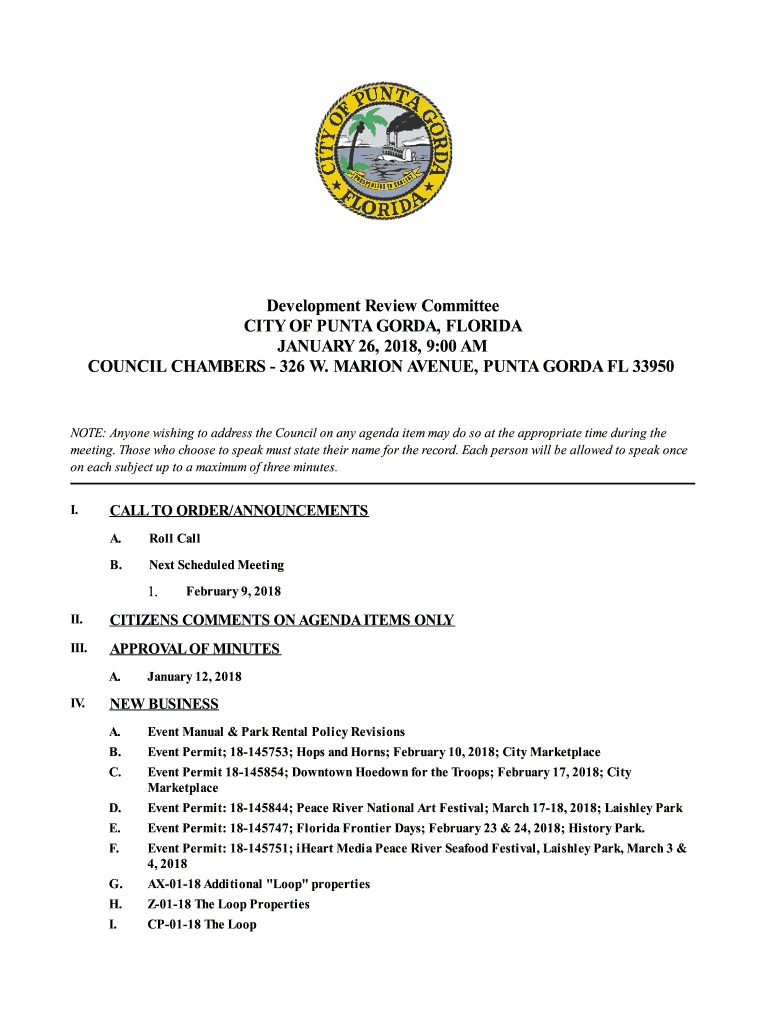 CITY OF PUNTA GORDA
FLORIDA

Development Review Committee
CITY OF PUNTA GORDA, FLORIDA
JANUARY 26, 2018, 9:00 AM
COUNCIL CHAMBERS - 326 W. MARION AVENUE, PUNTA GORDA FL 33950

NOTE: Anyone wishing to address the Council on any agenda item may do so at the appropriate time during the meeting. Those who choose to speak must state their name for the record. Each person will be allowed to speak once on each subject up to a maximum of three minutes.

I. CALL TO ORDER/ANNOUNCEMENTS

A. Roll Call

B. Next Scheduled Meeting

1. February 9, 2018

II. CITIZENS COMMENTS ON AGENDA ITEMS ONLY

III. APPROVAL OF MINUTES

A. January 12, 2018

IV. NEW BUSINESS

A. Event Manual & Park Rental Policy Revisions

B. Event Permit; 18-145753; Hops and Horns; February 10, 2018; City Marketplace

C. Event Permit 18-145854; Downtown Hoedown for the Troops; February 17, 2018; City Marketplace

D. Event Permit: 18-145844; Peace River National Art Festival; March 17-18, 2018; Laishley Park

E. Event Permit: 18-145747; Florida Frontier Days; February 23 & 24, 2018; History Park.

F. Event Permit: 18-145751; iHeart Media Peace River Seafood Festival, Laishley Park, March 3 & 4, 2018

G. AX-01-18 Additional "Loop" properties

H. Z-01-18 The Loop Properties

I. CP-01-18 The Loop